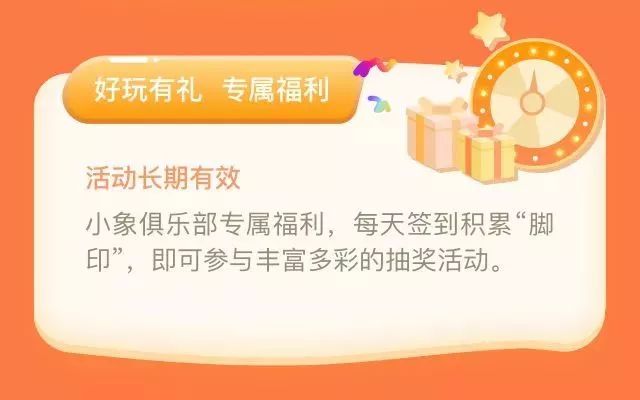 好玩有礼 专属福利

活动长期有效

小象俱乐部专属福利，每天签到积累“脚印”，即可参与丰富多彩的抽奖活动。